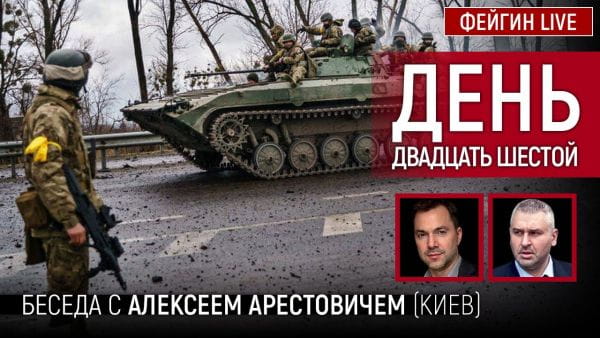 ФЕЙГИН LIVE

ДЕНЬ
ДВАДЦАТЬ ШЕСТОЙ

БЕСЕДА С АЛЕКСЕЕМ АРЕСТОВИЧЕМ (КИЕВ)